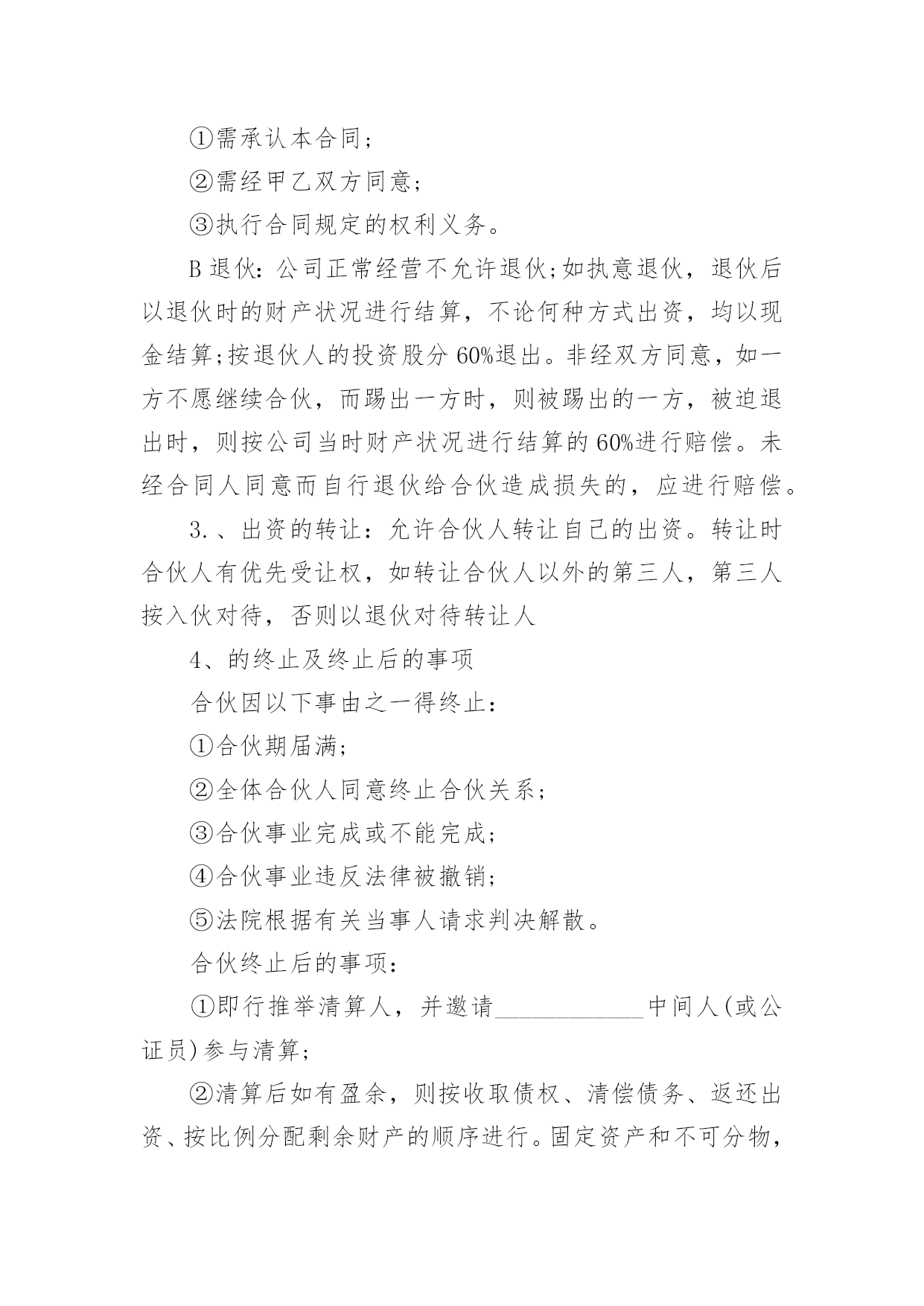 ①需承认本合同；

②需经甲乙双方同意；

③执行合同规定的权利义务。

B 退伙：公司正常经营不允许退伙;如执意退伙，退伙后以退伙时的财产状况进行结算，不论何种方式出资，均以现金结算;按退伙人的投资股分 60%退出。非经双方同意，如一方不愿继续合伙，而踢出一方时，则被踢出的一方，被迫退出时，则按公司当时财产状况进行结算的 60%进行赔偿。未经合同人同意而自行退伙给合伙造成损失的，应进行赔偿。

3.、出资的转让：允许合伙人转让自己的出资。转让时合伙人有优先受让权，如转让合伙人以外的第三人，第三人按入伙对待，否则以退伙对待转让人

4、的终止及终止后的事项

合伙因以下事由之一得终止：

①合伙期届满；

②全体合伙人同意终止合伙关系；

③合伙事业完成或不能完成；

④合伙事业违反法律被撤销；

⑤法院根据有关当事人请求判决解散。

合伙终止后的事项：

①即行推举清算人，并邀请____________中间人(或公证员)参与清算；

②清算后如有盈余，则按收取债权、清偿债务、返还出资、按比例分配剩余财产的顺序进行。固定资产和不可分物，